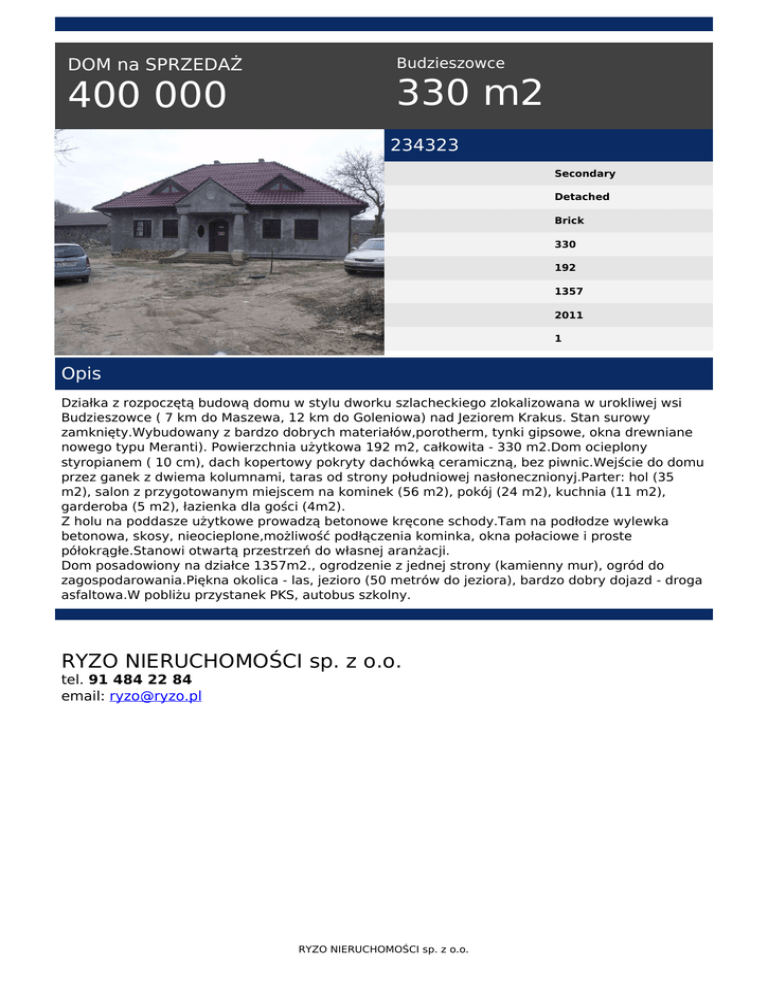 DOM na SPRZEDAŻ
400 000

Budzieszowce
330 m2

234323

Secondary
Detached
Brick
330
192
1357
2011
1

Opis

Działka z rozpoczętą budową domu w stylu dworku szlacheckiego zlokalizowana w urokliwej wsi Budzieszowce ( 7 km do Maszewa, 12 km do Goleniowa) nad Jeziorem Krakus. Stan surowy zamknięty.Wybudowany z bardzo dobrych materiałów,porotherm, tynki gipsowe, okna drewniane nowego typu Meranti). Powierzchnia użytkowa 192 m2, całkowita - 330 m2.Dom ocieplony styropianem ( 10 cm), dach kopertowy pokryty dachówką ceramiczną, bez piwnic.Wejście do domu przez ganek z dwiema kolumnami, taras od strony południowej nasłonecznionyj.Parter: hol (35 m2), salon z przygotowanym miejscem na kominek (56 m2), pokój (24 m2), kuchnia (11 m2), garderoba (5 m2), łazienka dla gości (4m2).
Z holu na poddasze użytkowe prowadzą betonowe kręcone schody.Tam na podłodze wylewka betonowa, skosy, nieocieplone,możliwość podłączenia kominka, okna połaciowe i proste półokrągłe.Stanowi otwartą przestrzeń do własnej aranżacji.
Dom posadowiony na działce 1357m2., ogrodzenie z jednej strony (kamienny mur), ogród do zagospodarowania.Piękna okolica - las, jezioro (50 metrów do jeziora), bardzo dobry dojazd - droga asfaltowa.W pobliżu przystanek PKS, autobus szkolny.

RYZO NIERUCHOMOŚCI sp. z o.o.
tel. 91 484 22 84
email: ryzo@ryzo.pl

RYZO NIERUCHOMOŚCI sp. z o.o.